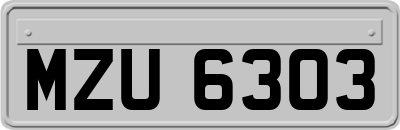 MZU 6303